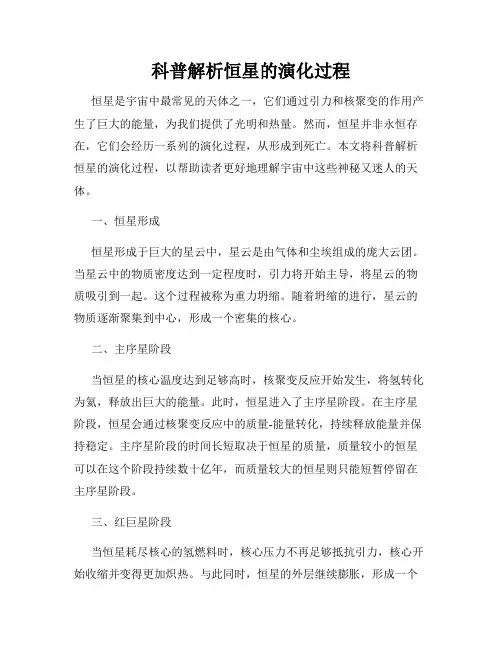 科普解析恒星的演化过程

恒星是宇宙中最常见的天体之一，它们通过引力和核聚变的作用产生了巨大的能量，为我们提供了光明和热量。然而，恒星并非永恒存在，它们会经历一系列的演化过程，从形成到死亡。本文将科普解析恒星的演化过程，以帮助读者更好地理解宇宙中这些神秘又迷人的天体。

一、恒星形成

恒星形成于巨大的星云中，星云是由气体和尘埃组成的庞大云团。当星云中的物质密度达到一定程度时，引力将开始主导，将星云的物质吸引到一起。这个过程被称为重力坍缩。随着坍缩的进行，星云的物质逐渐聚集到中心，形成一个密集的核心。

二、主序星阶段

当恒星的核心温度达到足够高时，核聚变反应开始发生，将氢转化为氦，释放出巨大的能量。此时，恒星进入了主序星阶段。在主序星阶段，恒星会通过核聚变反应中的质量-能量转化，持续释放能量并保持稳定。主序星阶段的时间长短取决于恒星的质量，质量较小的恒星可以在这个阶段持续数十亿年，而质量较大的恒星则只能短暂停留在主序星阶段。

三、红巨星阶段

当恒星耗尽核心的氢燃料时，核心压力不再足够抵抗引力，核心开始收缩并变得更加炽热。与此同时，恒星的外层继续膨胀，形成一个